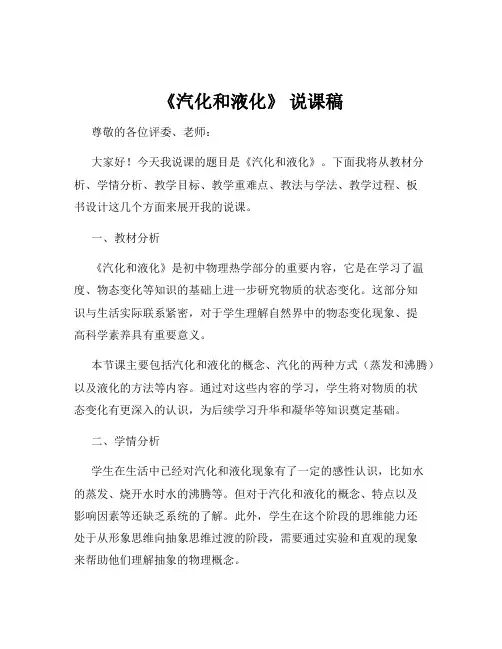 《汽化和液化》 说课稿

尊敬的各位评委、老师：

大家好！今天我说课的题目是《汽化和液化》。下面我将从教材分析、学情分析、教学目标、教学重难点、教法与学法、教学过程、板书设计这几个方面来展开我的说课。

一、教材分析

《汽化和液化》是初中物理热学部分的重要内容，它是在学习了温度、物态变化等知识的基础上进一步研究物质的状态变化。这部分知识与生活实际联系紧密，对于学生理解自然界中的物态变化现象、提高科学素养具有重要意义。

本节课主要包括汽化和液化的概念、汽化的两种方式（蒸发和沸腾）以及液化的方法等内容。通过对这些内容的学习，学生将对物质的状态变化有更深入的认识，为后续学习升华和凝华等知识奠定基础。

二、学情分析

学生在生活中已经对汽化和液化现象有了一定的感性认识，比如水的蒸发、烧开水时水的沸腾等。但对于汽化和液化的概念、特点以及影响因素等还缺乏系统的了解。此外，学生在这个阶段的思维能力还处于从形象思维向抽象思维过渡的阶段，需要通过实验和直观的现象来帮助他们理解抽象的物理概念。